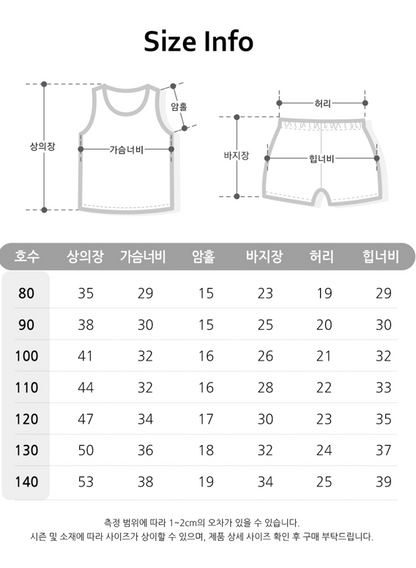 Size Info

상의장

가슴너비

암홀

허리

바지장

힙너비

| 호수 | 상의장 | 가슴너비 | 암홀 | 바지장 | 허리 | 힙너비 |
|---|---|---|---|---|---|---|
| 80 | 35 | 29 | 15 | 23 | 19 | 29 |
| 90 | 38 | 30 | 15 | 25 | 20 | 30 |
| 100 | 41 | 32 | 16 | 26 | 21 | 32 |
| 110 | 44 | 32 | 16 | 28 | 22 | 33 |
| 120 | 47 | 34 | 17 | 30 | 23 | 35 |
| 130 | 50 | 36 | 18 | 32 | 24 | 37 |
| 140 | 53 | 38 | 19 | 34 | 25 | 39 |

측정 범위에 따라 1~2cm의 오차가 있을 수 있습니다.
시즌 및 소재에 따라 사이즈가 상이할 수 있으며, 제품 상세 사이즈 확인 후 구매 부탁드립니다.